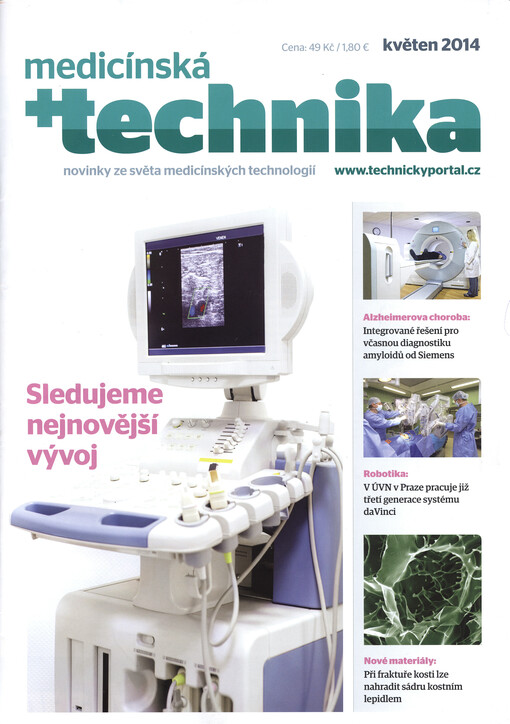 Cena: 49 Kč / 1,80 € květen 2014

medicínská
+technika

novinky ze světa medicínských technologií www.technickyportal.cz

Sledujeme nejnovější vývoj

Alzheimerova choroba:
Integrované řešení pro včasnou diagnostiku amyloidů od Siemens

Robotika:
V ÚVN v Praze pracuje již třetí generace systému daVinci

Nové materiály:
Při fraktuře kosti lze nahradit sádru kostním lepidlem